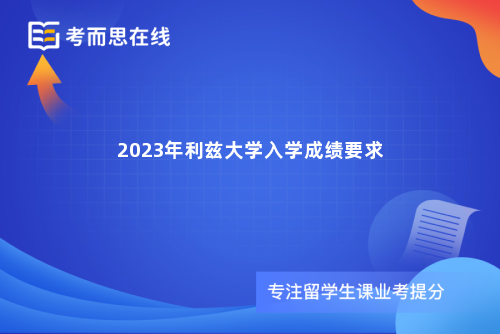 考而思在线

2023年利兹大学入学成绩要求

专注留学生课业考提分